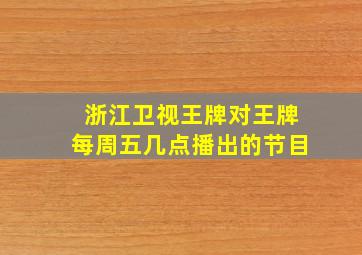 浙江卫视王牌对王牌
每周五几点播出的节目